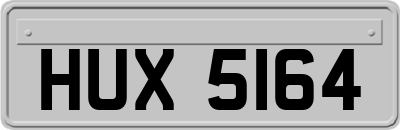 HUX 5164